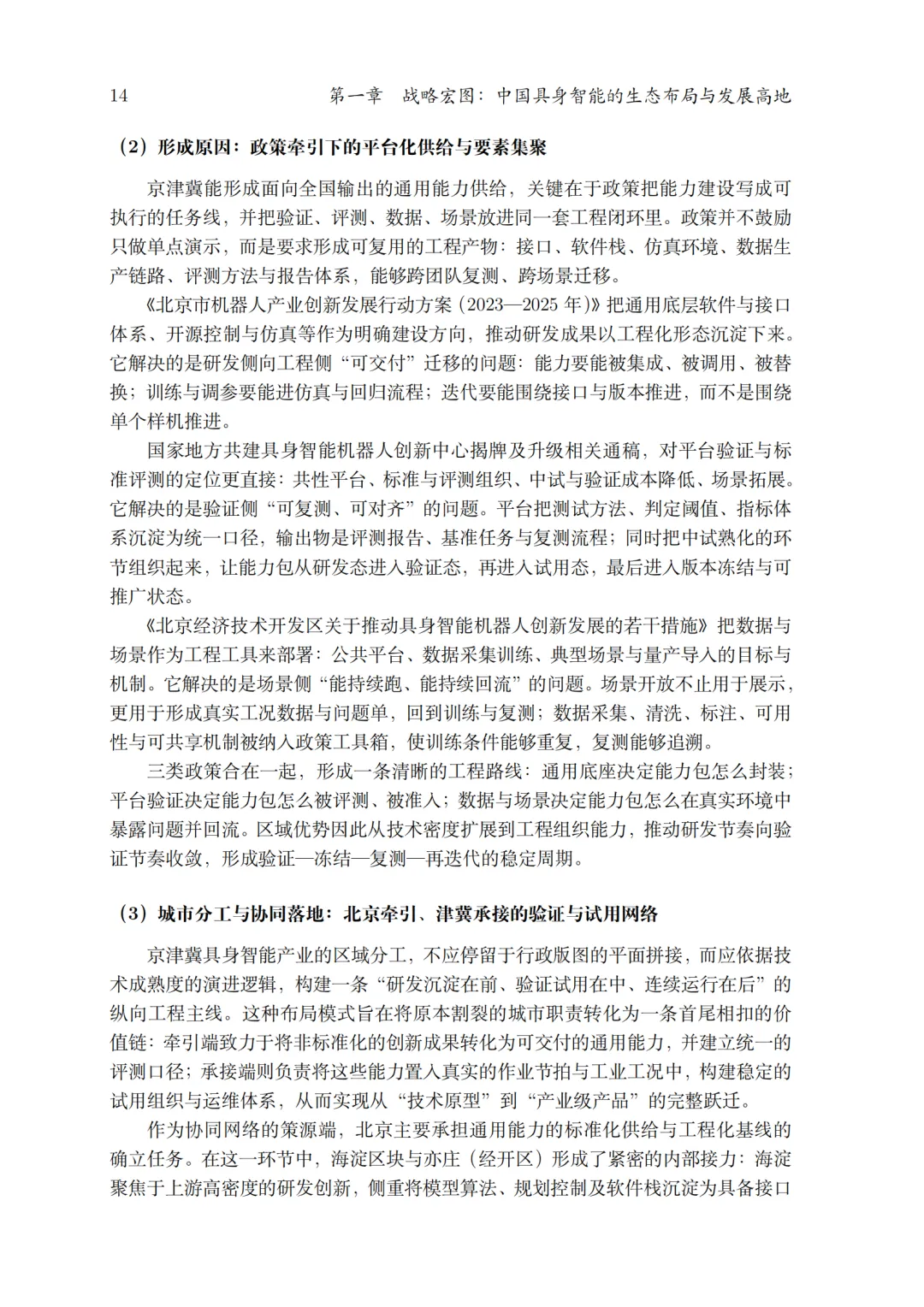 14 第一章 战略宏图：中国具身智能的生态布局与发展高地

（2）形成原因：政策牵引下的平台化供给与要素集聚

京津冀能形成面向全国输出的通用能力供给，关键在于政策把能力建设写成可执行的任务线，并把验证、评测、数据、场景放进同一套工程闭环里。政策并不鼓励只做单点演示，而是要求形成可复用的工程产物：接口、软件栈、仿真环境、数据生产链路、评测方法与报告体系，能够跨团队复测、跨场景迁移。

《北京市机器人产业创新发展行动方案（2023—2025 年）》把通用底层软件与接口体系、开源控制与仿真等作为明确建设方向，推动研发成果以工程化形态沉淀下来。它解决的是研发侧向工程侧“可交付”迁移的问题：能力要能被集成、被调用、被替换；训练与调参要能进仿真与回归流程；迭代要能围绕接口与版本推进，而不是围绕单个样机推进。

国家地方共建具身智能机器人创新中心揭牌及升级相关通稿，对平台验证与标准评测的定位更直接：共性平台、标准与评测组织、中试与验证成本降低、场景拓展。它解决的是验证侧“可复测、可对齐”的问题。平台把测试方法、判定阈值、指标体系沉淀为统一口径，输出物是评测报告、基准任务与复测流程；同时把中试熟化的环节组织起来，让能力包从研发态进入验证态，再进入试用态，最后进入版本冻结与可推广状态。

《北京经济技术开发区关于推动具身智能机器人创新发展的若干措施》把数据与场景作为工程工具来部署：公共平台、数据采集训练、典型场景与量产导入的目标与机制。它解决的是场景侧“能持续跑、能持续回流”的问题。场景开放不止用于展示，更用于形成真实工况数据与问题单，回到训练与复测；数据采集、清洗、标注、可用性与可共享机制被纳入政策工具箱，使训练条件能够重复，复测能够追溯。

三类政策合在一起，形成一条清晰的工程路线：通用底座决定能力包怎么封装；平台验证决定能力包怎么被评测、被准入；数据与场景决定能力包怎么在真实环境中暴露问题并回流。区域优势因此从技术密度扩展到工程组织能力，推动研发节奏向验证节奏收敛，形成验证—冻结—复测—再迭代的稳定周期。

（3）城市分工与协同落地：北京牵引、津冀承接的验证与试用网络

京津冀具身智能产业的区域分工，不应停留于行政版图的平面拼接，而应依据技术成熟度的演进逻辑，构建一条“研发沉淀在前、验证试用在中、连续运行在后”的纵向工程主线。这种布局模式旨在将原本割裂的城市职责转化为一条首尾相扣的价值链：牵引端致力于将非标准化的创新成果转化为可交付的通用能力，并建立统一的评测口径；承接端则负责将这些能力置入真实的作业节拍与工业工况中，构建稳定的试用组织与运维体系，从而实现从“技术原型”到“产业级产品”的完整跃迁。

作为协同网络的策源端，北京主要承担通用能力的标准化供给与工程化基线的确立任务。在这一环节中，海淀区块与亦庄（经开区）形成了紧密的内部接力：海淀聚焦于上游高密度的研发创新，侧重将模型算法、规划控制及软件栈沉淀为具备接口